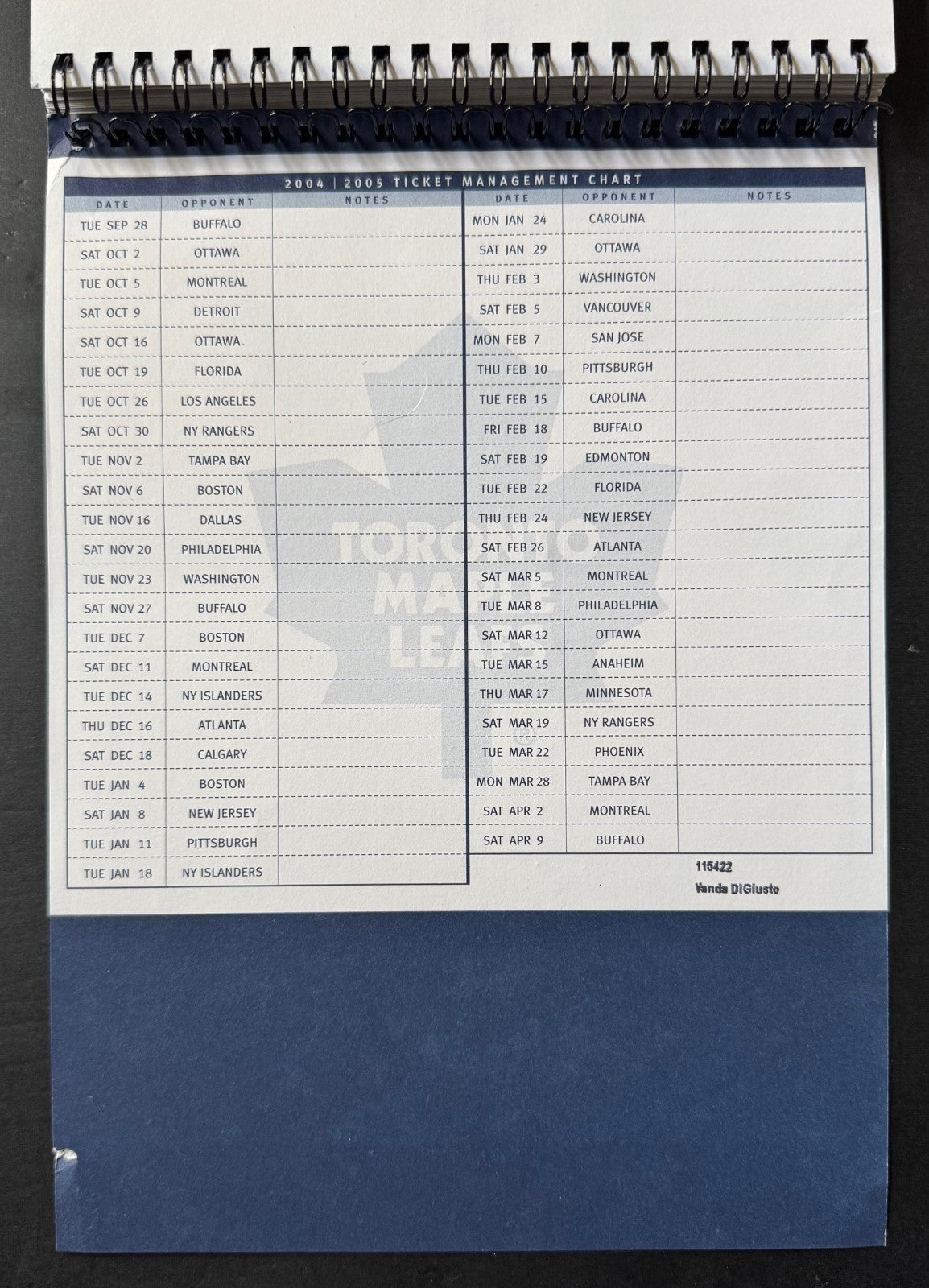 2004 | 2005 TICKET MANAGEMENT CHART

| DATE | OPPONENT | NOTES |
|---|---|---|
| TUE SEP 28 | BUFFALO | |
| SAT OCT 2 | OTTAWA | |
| TUE OCT 5 | MONTREAL | |
| SAT OCT 9 | DETROIT | |
| SAT OCT 16 | OTTAWA | |
| TUE OCT 19 | FLORIDA | |
| TUE OCT 26 | LOS ANGELES | |
| SAT OCT 30 | NY RANGERS | |
| TUE NOV 2 | TAMPA BAY | |
| SAT NOV 6 | BOSTON | |
| TUE NOV 16 | DALLAS | |
| SAT NOV 20 | PHILADELPHIA | |
| TUE NOV 23 | WASHINGTON | |
| SAT NOV 27 | BUFFALO | |
| TUE DEC 7 | BOSTON | |
| SAT DEC 11 | MONTREAL | |
| TUE DEC 14 | NY ISLANDERS | |
| THU DEC 16 | ATLANTA | |
| SAT DEC 18 | CALGARY | |
| TUE JAN 4 | BOSTON | |
| SAT JAN 8 | NEW JERSEY | |
| TUE JAN 11 | PITTSBURGH | |
| TUE JAN 18 | NY ISLANDERS | |

| DATE | OPPONENT | NOTES |
|---|---|---|
| MON JAN 24 | CAROLINA | |
| SAT JAN 29 | OTTAWA | |
| THU FEB 3 | WASHINGTON | |
| SAT FEB 5 | VANCOUVER | |
| MON FEB 7 | SAN JOSE | |
| THU FEB 10 | PITTSBURGH | |
| TUE FEB 15 | CAROLINA | |
| FRI FEB 18 | BUFFALO | |
| SAT FEB 19 | EDMONTON | |
| TUE FEB 22 | FLORIDA | |
| THU FEB 24 | NEW JERSEY | |
| SAT FEB 26 | ATLANTA | |
| SAT MAR 5 | MONTREAL | |
| TUE MAR 8 | PHILADELPHIA | |
| SAT MAR 12 | OTTAWA | |
| TUE MAR 15 | ANAHEIM | |
| THU MAR 17 | MINNESOTA | |
| SAT MAR 19 | NY RANGERS | |
| TUE MAR 22 | PHOENIX | |
| MON MAR 28 | TAMPA BAY | |
| SAT APR 2 | MONTREAL | |
| SAT APR 9 | BUFFALO | |

115422
Vanda DiGiusto

TORONTO MAPLE LEAFS